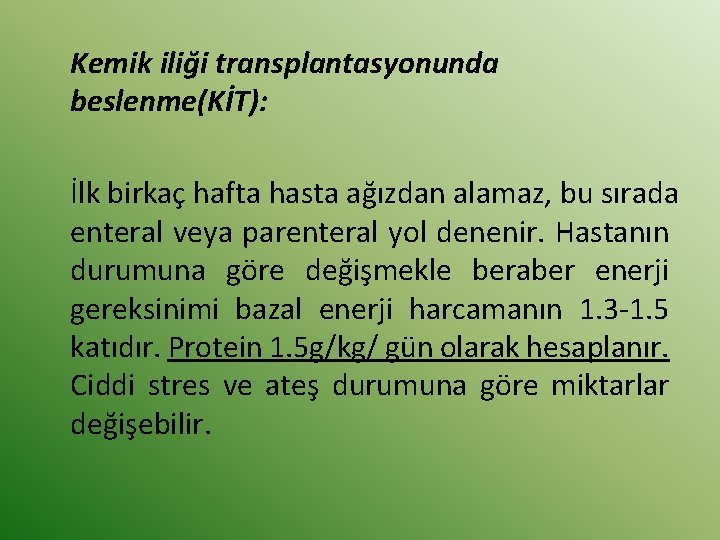 Kemik iliği transplantasyonunda beslenme(KİT):

İlk birkaç hafta hasta ağızdan alamaz, bu sırada enteral veya parenteral yol denenir. Hastanın durumuna göre değişmekle beraber enerji gereksinimi bazal enerji harcamanın 1.3-1.5 katıdır. Protein 1.5g/kg/ gün olarak hesaplanır. Ciddi stres ve ateş durumuna göre miktarlar değişebilir.